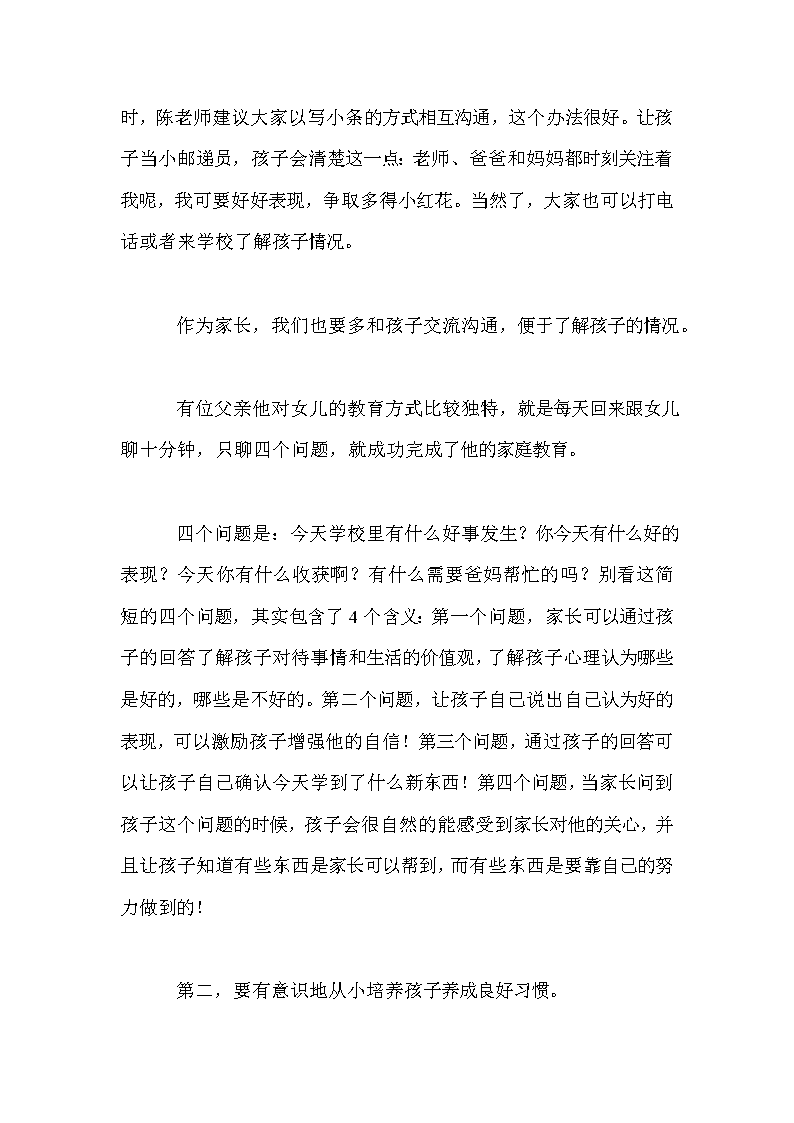 时，陈老师建议大家以写小条的方式相互沟通，这个办法很好。让孩子当小邮递员，孩子会清楚这一点：老师、爸爸和妈妈都时刻关注着我呢，我可要好好表现，争取多得小红花。当然了，大家也可以打电话或者来学校了解孩子情况。

作为家长，我们也要多和孩子交流沟通，便于了解孩子的情况。

有位父亲他对女儿的教育方式比较独特，就是每天回来跟女儿聊十分钟，只聊四个问题，就成功完成了他的家庭教育。

四个问题是：今天学校里有什么好事发生？你今天有什么好的表现？今天你有什么收获啊？有什么需要爸妈帮忙的吗？别看这简短的四个问题，其实包含了 4 个含义：第一个问题，家长可以通过孩子的回答了解孩子对待事情和生活的价值观，了解孩子心理认为哪些是好的，哪些是不好的。第二个问题，让孩子自己说出自己认为好的表现，可以激励孩子增强他的自信！第三个问题，通过孩子的回答可以让孩子自己确认今天学到了什么新东西！第四个问题，当家长问到孩子这个问题的时候，孩子会很自然的能感受到家长对他的关心，并且让孩子知道有些东西是家长可以帮到，而有些东西是要靠自己的努力做到的！

第二，要有意识地从小培养孩子养成良好习惯。